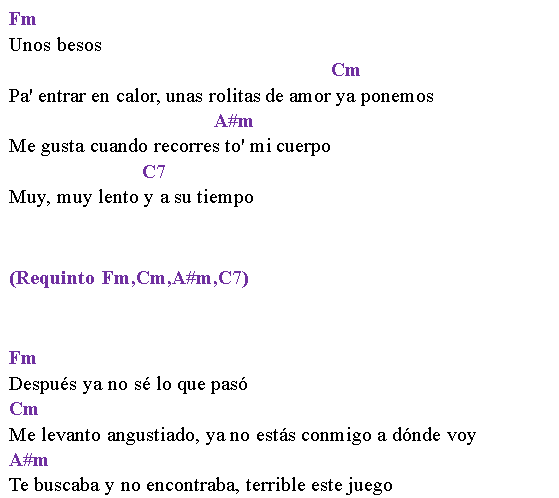 Fm
Unos besos
Cm
Pa' entrar en calor, unas rolitas de amor ya ponemos
A#m
Me gusta cuando recorres to' mi cuerpo
C7
Muy, muy lento y a su tiempo

(Requinto Fm,Cm,A#m,C7)

Fm
Después ya no sé lo que pasó
Cm
Me levanto angustiado, ya no estás conmigo a dónde voy
A#m
Te buscaba y no encontraba, terrible este juego